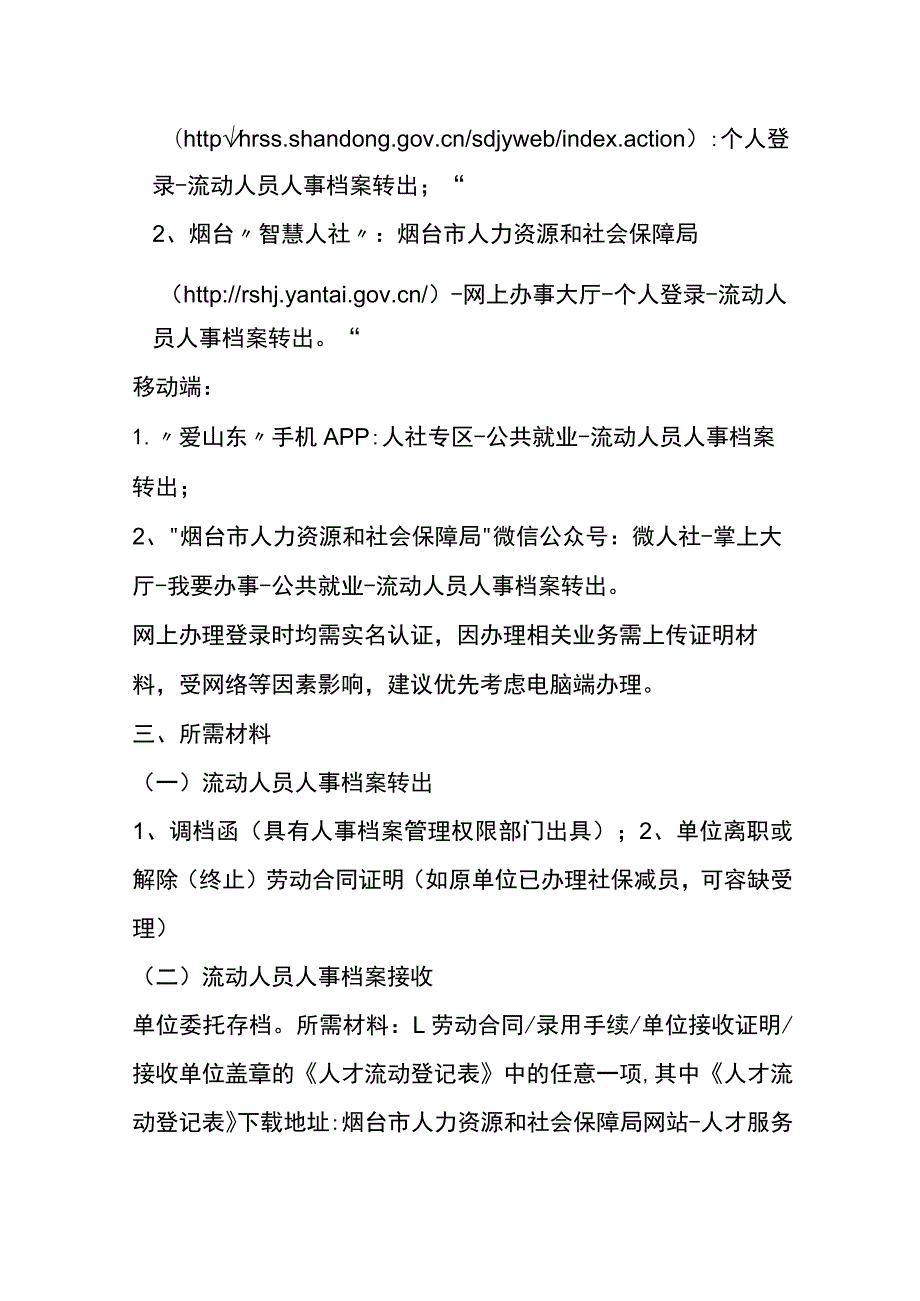 （http√hrss.shandong.gov.cn/sdjyweb/index.action）：个人登录-流动人员人事档案转出；“

2、烟台〃智慧人社〃：烟台市人力资源和社会保障局

（http://rshj.yantai.gov.cn/）-网上办事大厅-个人登录-流动人员人事档案转出。“

移动端：

1.〃爱山东〃手机APP：人社专区-公共就业-流动人员人事档案转出；

2、"烟台市人力资源和社会保障局"微信公众号：微人社-掌上大厅-我要办事-公共就业-流动人员人事档案转出。

网上办理登录时均需实名认证，因办理相关业务需上传证明材料，受网络等因素影响，建议优先考虑电脑端办理。

三、所需材料

（一）流动人员人事档案转出

1、调档函（具有人事档案管理权限部门出具）；2、单位离职或解除（终止）劳动合同证明（如原单位已办理社保减员，可容缺受理）

（二）流动人员人事档案接收

单位委托存档。所需材料：L劳动合同/录用手续/单位接收证明/接收单位盖章的《人才流动登记表》中的任意一项，其中《人才流动登记表》下载地址：烟台市人力资源和社会保障局网站-人才服务